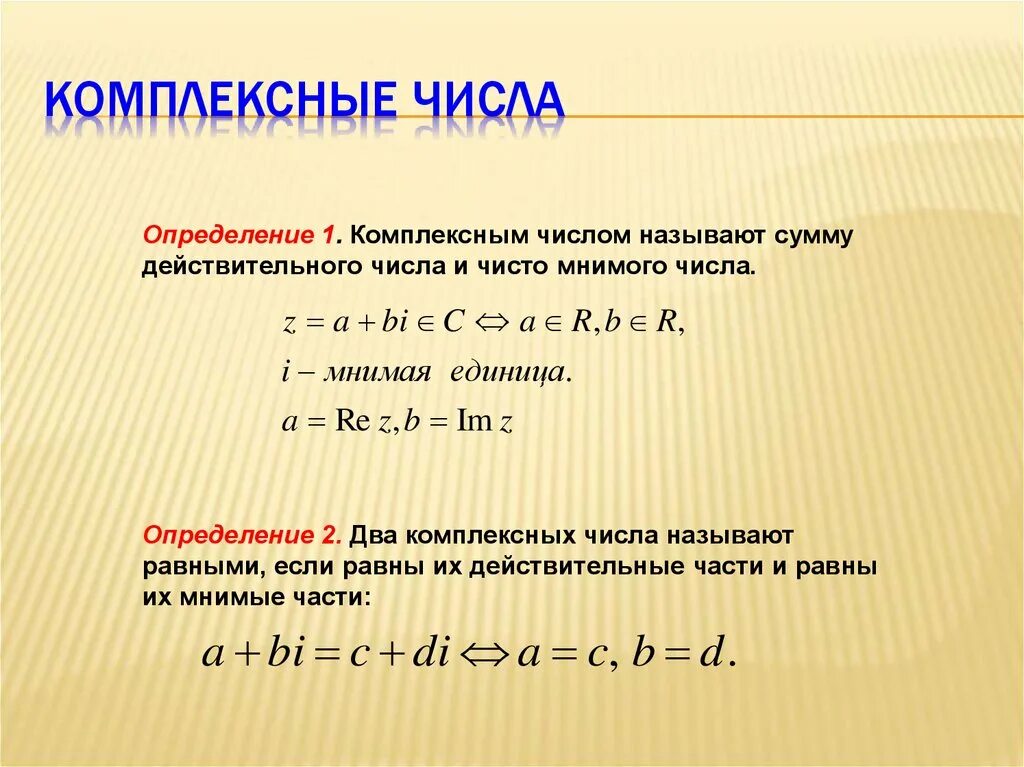 КОМПЛЕКСНЫЕ ЧИСЛА

Определение 1. Комплексным числом называют сумму действительного числа и чисто мнимого числа.

$z = a + bi \in C \Leftrightarrow a \in R, b \in R,$

$i$ – мнимая единица.

$a = \operatorname{Re} z, b = \operatorname{Im} z$

Определение 2. Два комплексных числа называют равными, если равны их действительные части и равны их мнимые части:

$a + bi = c + di \Leftrightarrow a = c,\ b = d.$